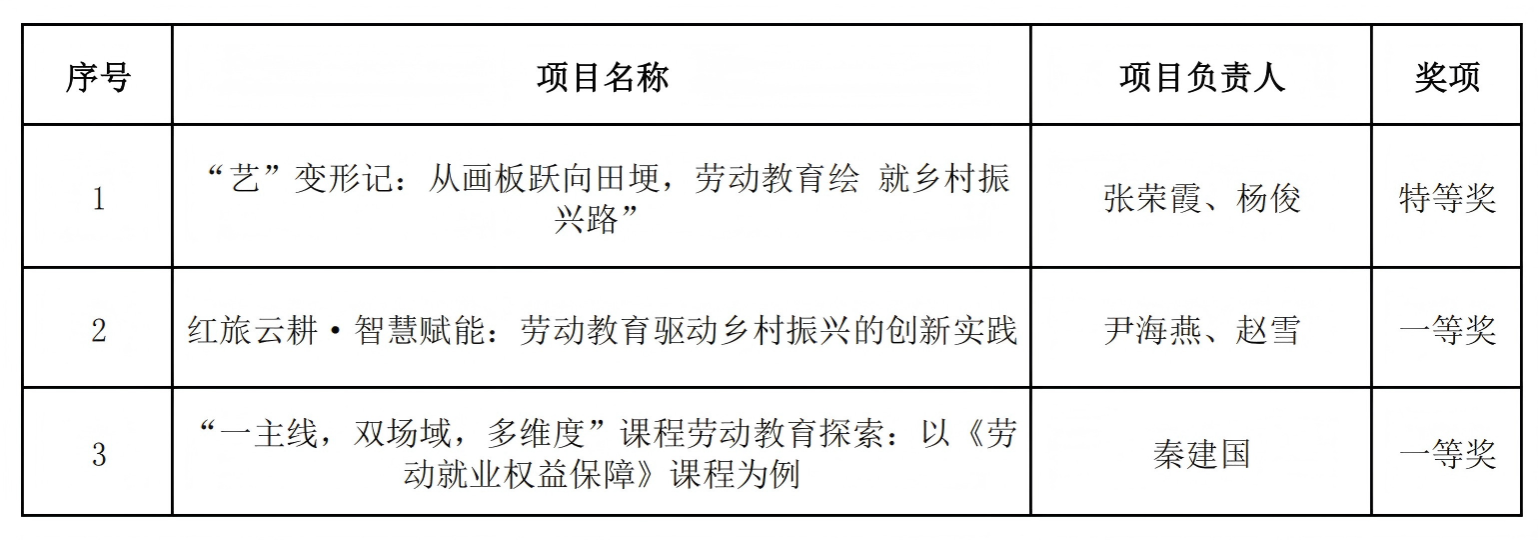 | 序号 | 项目名称 | 项目负责人 | 奖项 |
|---|---|---|---|
| 1 | “艺”变形记：从画板跃向田埂，劳动教育绘 就乡村振兴路” | 张荣霞、杨俊 | 特等奖 |
| 2 | 红旅云耕·智慧赋能：劳动教育驱动乡村振兴的创新实践 | 尹海燕、赵雪 | 一等奖 |
| 3 | “一主线，双场域，多维度”课程劳动教育探索：以《劳动就业权益保障》课程为例 | 秦建国 | 一等奖 |